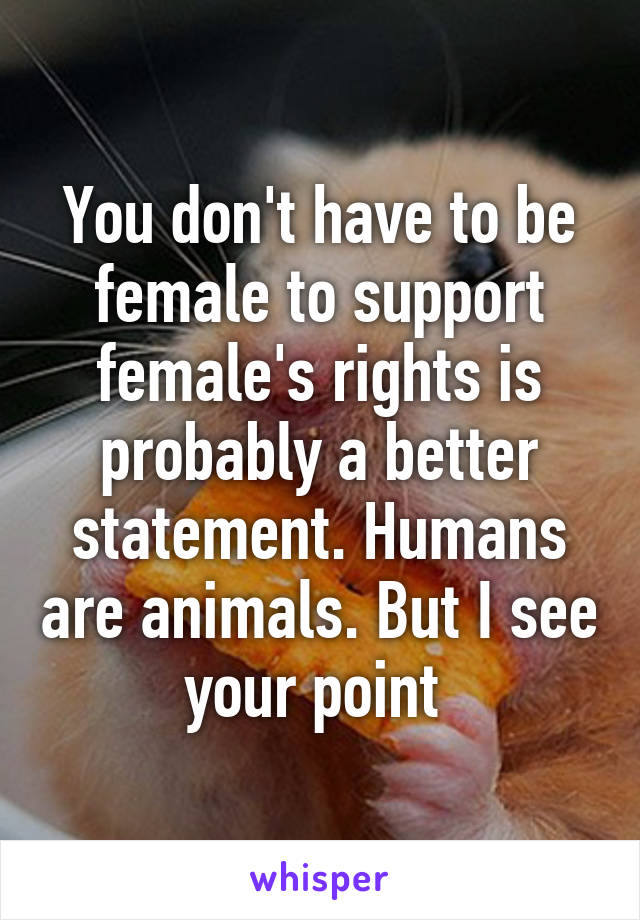 You don't have to be female to support female's rights is probably a better statement. Humans are animals. But I see your point

whisper